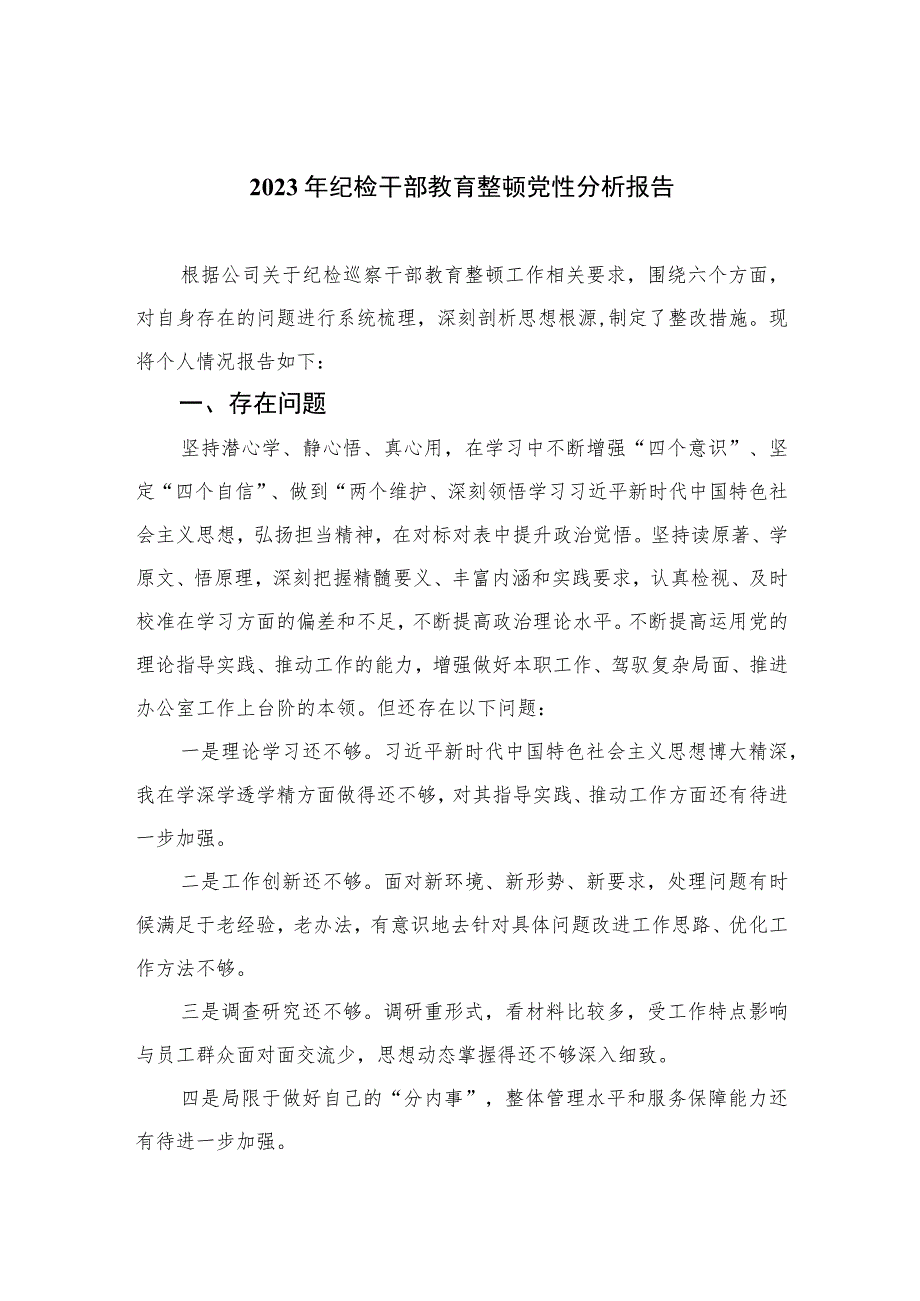 2023年纪检干部教育整顿党性分析报告

根据公司关于纪检巡察干部教育整顿工作相关要求，围绕六个方面，对自身存在的问题进行系统梳理，深刻剖析思想根源,制定了整改措施。现将个人情况报告如下：

一、存在问题

坚持潜心学、静心悟、真心用，在学习中不断增强“四个意识”、坚定“四个自信”、做到“两个维护、深刻领悟学习习近平新时代中国特色社会主义思想，弘扬担当精神，在对标对表中提升政治觉悟。坚持读原著、学原文、悟原理，深刻把握精髓要义、丰富内涵和实践要求，认真检视、及时校准在学习方面的偏差和不足，不断提高政治理论水平。不断提高运用党的理论指导实践、推动工作的能力，增强做好本职工作、驾驭复杂局面、推进办公室工作上台阶的本领。但还存在以下问题：

一是理论学习还不够。习近平新时代中国特色社会主义思想博大精深，我在学深学透学精方面做得还不够，对其指导实践、推动工作方面还有待进一步加强。

二是工作创新还不够。面对新环境、新形势、新要求，处理问题有时候满足于老经验，老办法，有意识地去针对具体问题改进工作思路、优化工作方法不够。

三是调查研究还不够。调研重形式，看材料比较多，受工作特点影响与员工群众面对面交流少，思想动态掌握得还不够深入细致。

四是局限于做好自己的“分内事”，整体管理水平和服务保障能力还有待进一步加强。